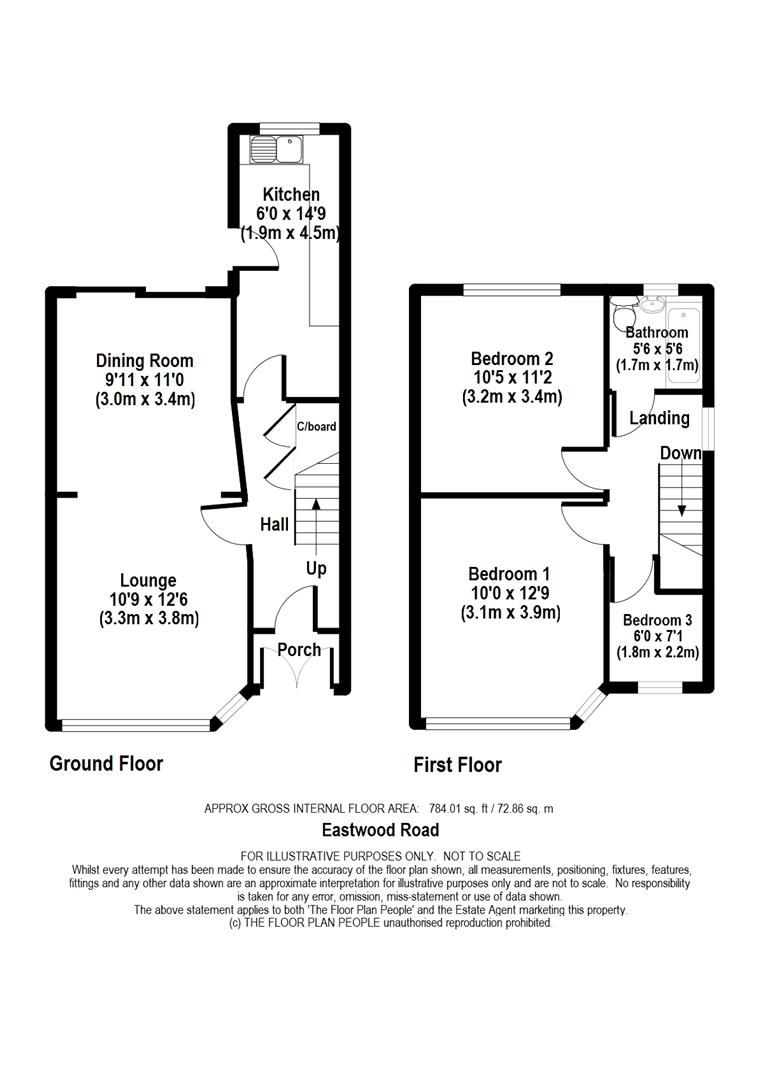 Kitchen
6'0 x 14'9
(1.9m x 4.5m)

Dining Room
9'11 x 11'0
(3.0m x 3.4m)

C/board

Hall

Up

Lounge
10'9 x 12'6
(3.3m x 3.8m)

Porch

Bedroom 2
10'5 x 11'2
(3.2m x 3.4m)

Bathroom
5'6 x 5'6
(1.7m x 1.7m)

Landing

Down

Bedroom 1
10'0 x 12'9
(3.1m x 3.9m)

Bedroom 3
6'0 x 7'1
(1.8m x 2.2m)

Ground Floor

First Floor

APPROX GROSS INTERNAL FLOOR AREA: 784.01 sq. ft / 72.86 sq. m

Eastwood Road

FOR ILLUSTRATIVE PURPOSES ONLY. NOT TO SCALE
Whilst every attempt has been made to ensure the accuracy of the floor plan shown, all measurements, positioning, fixtures, features, fittings and any other data shown are an approximate interpretation for illustrative purposes only and are not to scale. No responsibility is taken for any error, omission, miss-statement or use of data shown.
The above statement applies to both 'The Floor Plan People' and the Estate Agent marketing this property.
(c) THE FLOOR PLAN PEOPLE unauthorised reproduction prohibited.